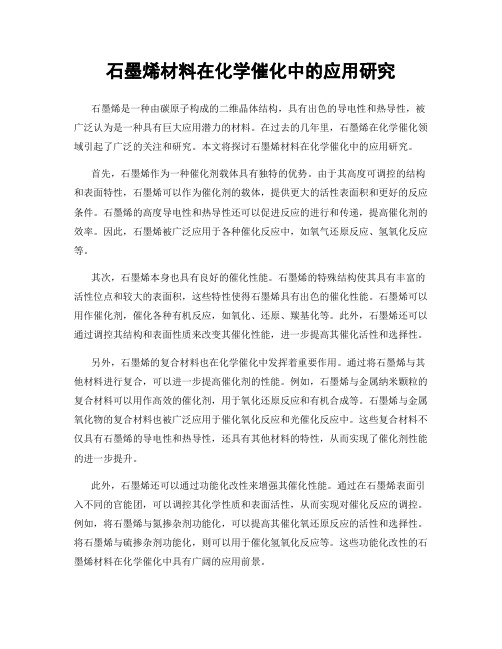 石墨烯材料在化学催化中的应用研究

石墨烯是一种由碳原子构成的二维晶体结构，具有出色的导电性和热导性，被广泛认为是一种具有巨大应用潜力的材料。在过去的几年里，石墨烯在化学催化领域引起了广泛的关注和研究。本文将探讨石墨烯材料在化学催化中的应用研究。

首先，石墨烯作为一种催化剂载体具有独特的优势。由于其高度可调控的结构和表面特性，石墨烯可以作为催化剂的载体，提供更大的活性表面积和更好的反应条件。石墨烯的高度导电性和热导性还可以促进反应的进行和传递，提高催化剂的效率。因此，石墨烯被广泛应用于各种催化反应中，如氧气还原反应、氢氧化反应等。

其次，石墨烯本身也具有良好的催化性能。石墨烯的特殊结构使其具有丰富的活性位点和较大的表面积，这些特性使得石墨烯具有出色的催化性能。石墨烯可以用作催化剂，催化各种有机反应，如氧化、还原、羰基化等。此外，石墨烯还可以通过调控其结构和表面性质来改变其催化性能，进一步提高其催化活性和选择性。

另外，石墨烯的复合材料也在化学催化中发挥着重要作用。通过将石墨烯与其他材料进行复合，可以进一步提高催化剂的性能。例如，石墨烯与金属纳米颗粒的复合材料可以用作高效的催化剂，用于氧化还原反应和有机合成等。石墨烯与金属氧化物的复合材料也被广泛应用于催化氧化反应和光催化反应中。这些复合材料不仅具有石墨烯的导电性和热导性，还具有其他材料的特性，从而实现了催化剂性能的进一步提升。

此外，石墨烯还可以通过功能化改性来增强其催化性能。通过在石墨烯表面引入不同的官能团，可以调控其化学性质和表面活性，从而实现对催化反应的调控。例如，将石墨烯与氮掺杂剂功能化，可以提高其催化氧还原反应的活性和选择性。将石墨烯与硫掺杂剂功能化，则可以用于催化氢氧化反应等。这些功能化改性的石墨烯材料在化学催化中具有广阔的应用前景。